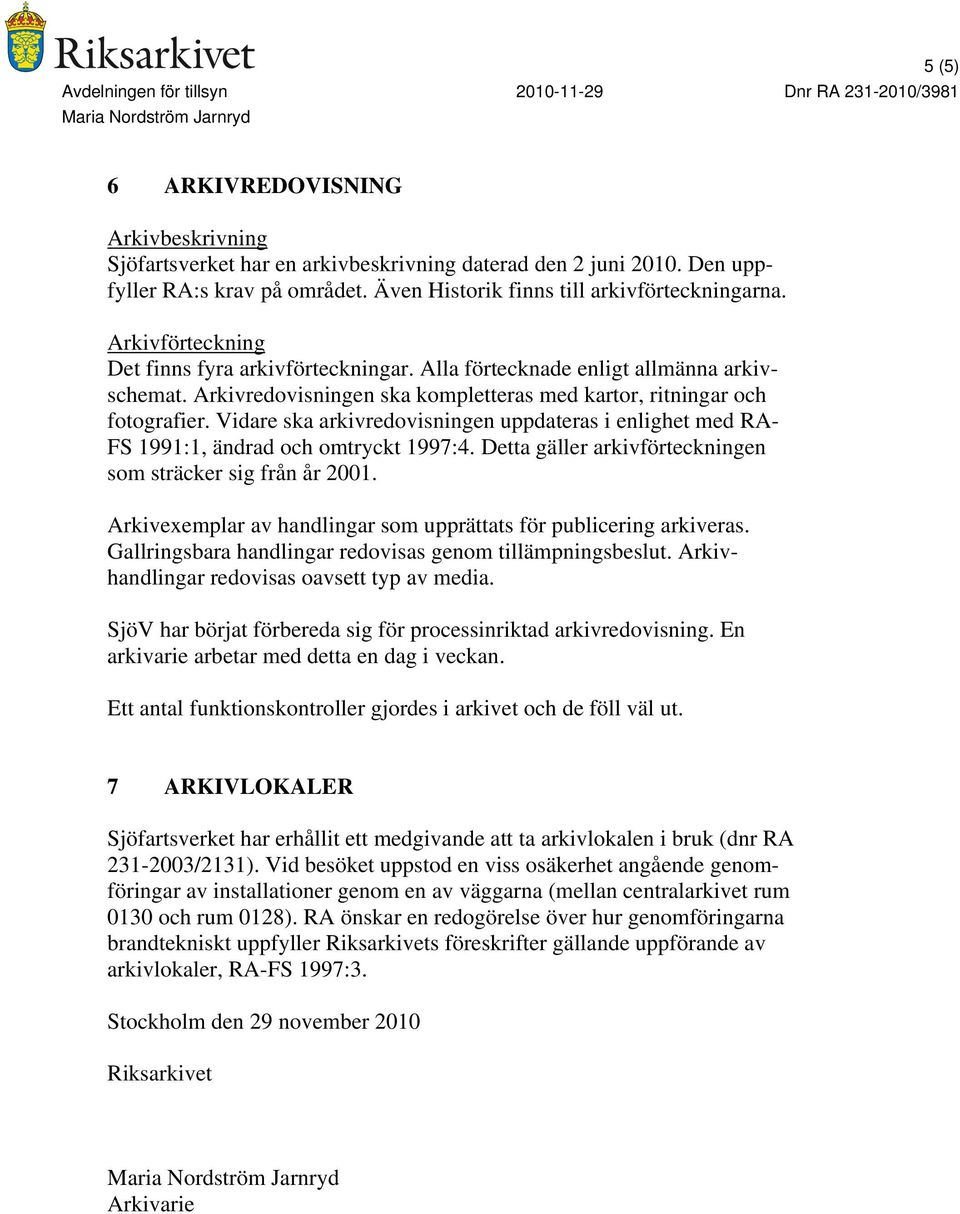 Riksarkivet

5 (5)

Avdelningen för tillsyn 2010-11-29 Dnr RA 231-2010/3981
Maria Nordström Jarnryd

6 ARKIVREDOVISNING

Arkivbeskrivning
Sjöfartsverket har en arkivbeskrivning daterad den 2 juni 2010. Den uppfyller RA:s krav på området. Även Historik finns till arkivförteckningarna.

Arkivförteckning
Det finns fyra arkivförteckningar. Alla förtecknade enligt allmänna arkivschemat. Arkivredovisningen ska kompletteras med kartor, ritningar och fotografier. Vidare ska arkivredovisningen uppdateras i enlighet med RA-FS 1991:1, ändrad och omtryckt 1997:4. Detta gäller arkivförteckningen som sträcker sig från år 2001.

Arkivexemplar av handlingar som upprättats för publicering arkiveras. Gallringsbara handlingar redovisas genom tillämpningsbeslut. Arkivhandlingar redovisas oavsett typ av media.

SjöV har börjat förbereda sig för processinriktad arkivredovisning. En arkivarie arbetar med detta en dag i veckan.

Ett antal funktionskontroller gjordes i arkivet och de föll väl ut.

7 ARKIVLOKALER

Sjöfartsverket har erhållit ett medgivande att ta arkivlokalen i bruk (dnr RA 231-2003/2131). Vid besöket uppstod en viss osäkerhet angående genomföringar av installationer genom en av väggarna (mellan centralarkivet rum 0130 och rum 0128). RA önskar en redogörelse över hur genomföringarna brandtekniskt uppfyller Riksarkivets föreskrifter gällande uppförande av arkivlokaler, RA-FS 1997:3.

Stockholm den 29 november 2010

Riksarkivet

Maria Nordström Jarnryd
Arkivarie